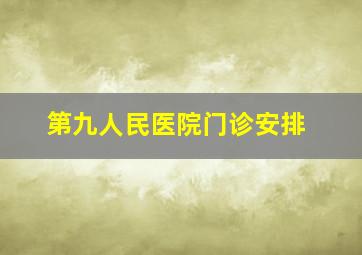 第九人民医院门诊安排